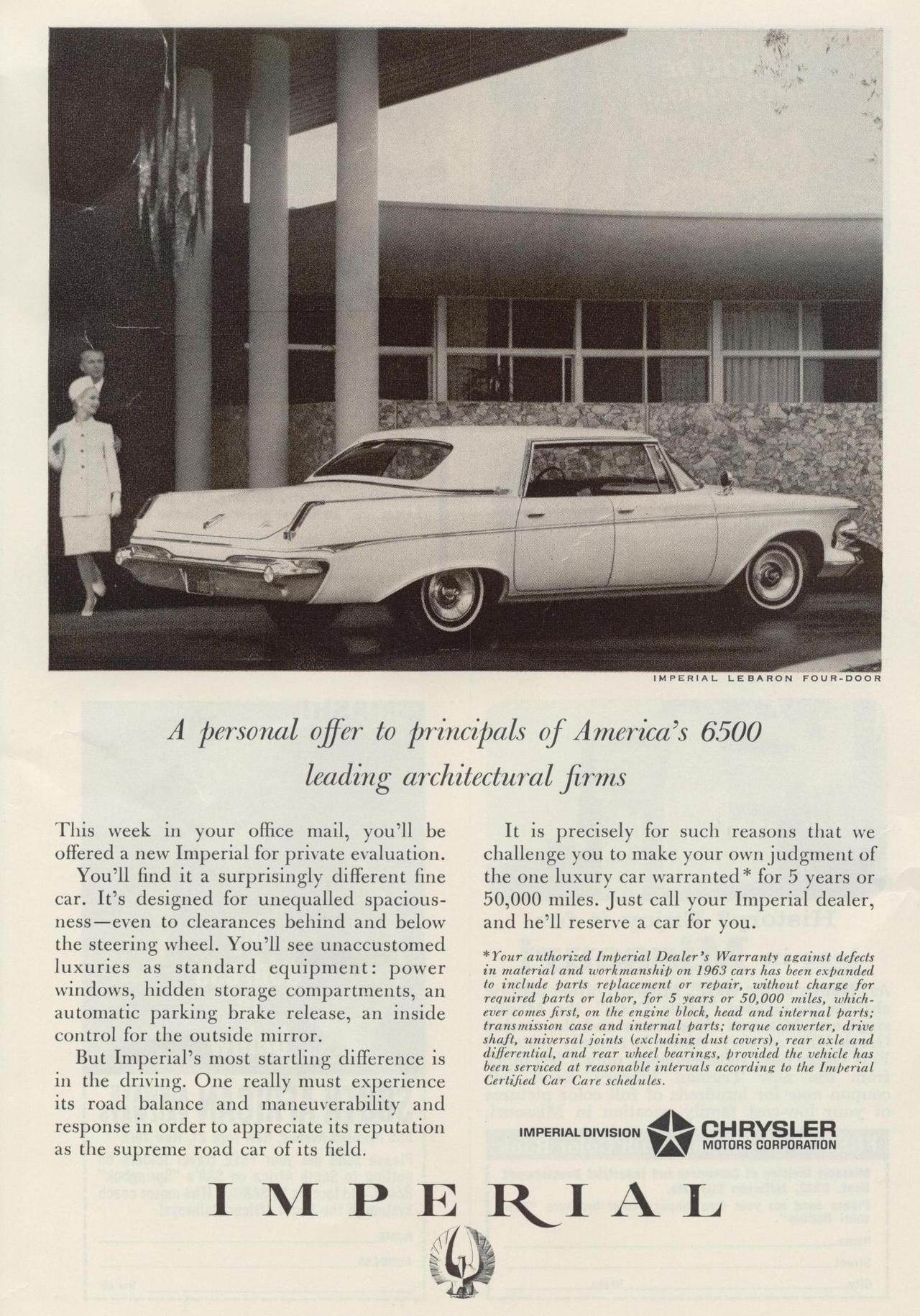 IMPERIAL LEBARON FOUR-DOOR

A personal offer to principals of America's 6500 leading architectural firms

This week in your office mail, you'll be offered a new Imperial for private evaluation.

You'll find it a surprisingly different fine car. It's designed for unequalled spaciousness—even to clearances behind and below the steering wheel. You'll see unaccustomed luxuries as standard equipment: power windows, hidden storage compartments, an automatic parking brake release, an inside control for the outside mirror.

But Imperial's most startling difference is in the driving. One really must experience its road balance and maneuverability and response in order to appreciate its reputation as the supreme road car of its field.

It is precisely for such reasons that we challenge you to make your own judgment of the one luxury car warranted* for 5 years or 50,000 miles. Just call your Imperial dealer, and he'll reserve a car for you.

*Your authorized Imperial Dealer's Warranty against defects in material and workmanship on 1963 cars has been expanded to include parts replacement or repair, without charge for required parts or labor, for 5 years or 50,000 miles, whichever comes first, on the engine block, head and internal parts; transmission case and internal parts; torque converter, drive shaft, universal joints (excluding dust covers), rear axle and differential, and rear wheel bearings, provided the vehicle has been serviced at reasonable intervals according to the Imperial Certified Car Care schedules.

IMPERIAL DIVISION CHRYSLER MOTORS CORPORATION

IMPERIAL